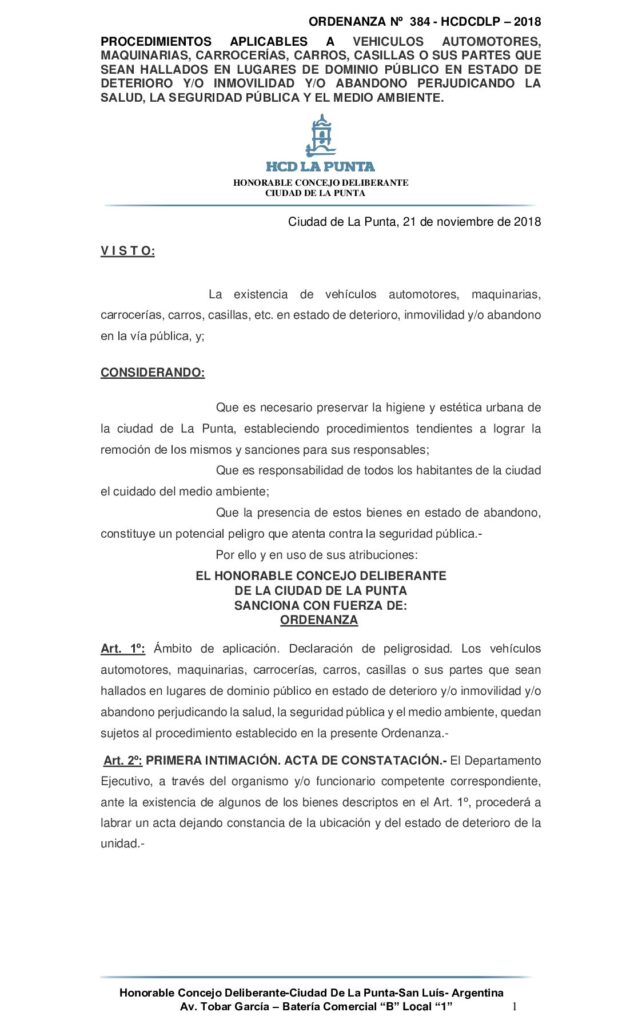 ORDENANZA Nº 384 - HCDCDLP – 2018

PROCEDIMIENTOS APLICABLES A VEHICULOS AUTOMOTORES, MAQUINARIAS, CARROCERÍAS, CARROS, CASILLAS O SUS PARTES QUE SEAN HALLADOS EN LUGARES DE DOMINIO PÚBLICO EN ESTADO DE DETERIORO Y/O INMOVILIDAD Y/O ABANDONO PERJUDICANDO LA SALUD, LA SEGURIDAD PÚBLICA Y EL MEDIO AMBIENTE.

HCD LA PUNTA
HONORABLE CONCEJO DELIBERANTE
CIUDAD DE LA PUNTA

Ciudad de La Punta, 21 de noviembre de 2018

V I S T O:

La existencia de vehículos automotores, maquinarias, carrocerías, carros, casillas, etc. en estado de deterioro, inmovilidad y/o abandono en la vía pública, y;

CONSIDERANDO:

Que es necesario preservar la higiene y estética urbana de la ciudad de La Punta, estableciendo procedimientos tendientes a lograr la remoción de los mismos y sanciones para sus responsables;

Que es responsabilidad de todos los habitantes de la ciudad el cuidado del medio ambiente;

Que la presencia de estos bienes en estado de abandono, constituye un potencial peligro que atenta contra la seguridad pública.-

Por ello y en uso de sus atribuciones:

EL HONORABLE CONCEJO DELIBERANTE
DE LA CIUDAD DE LA PUNTA
SANCIONA CON FUERZA DE:
ORDENANZA

Art. 1º: Ámbito de aplicación. Declaración de peligrosidad. Los vehículos automotores, maquinarias, carrocerías, carros, casillas o sus partes que sean hallados en lugares de dominio público en estado de deterioro y/o inmovilidad y/o abandono perjudicando la salud, la seguridad pública y el medio ambiente, quedan sujetos al procedimiento establecido en la presente Ordenanza.-

Art. 2º: PRIMERA INTIMACIÓN. ACTA DE CONSTATACIÓN.- El Departamento Ejecutivo, a través del organismo y/o funcionario competente correspondiente, ante la existencia de algunos de los bienes descriptos en el Art. 1º, procederá a labrar un acta dejando constancia de la ubicación y del estado de deterioro de la unidad.-

Honorable Concejo Deliberante-Ciudad De La Punta-San Luís- Argentina
Av. Tobar García – Batería Comercial "B" Local "1"
1